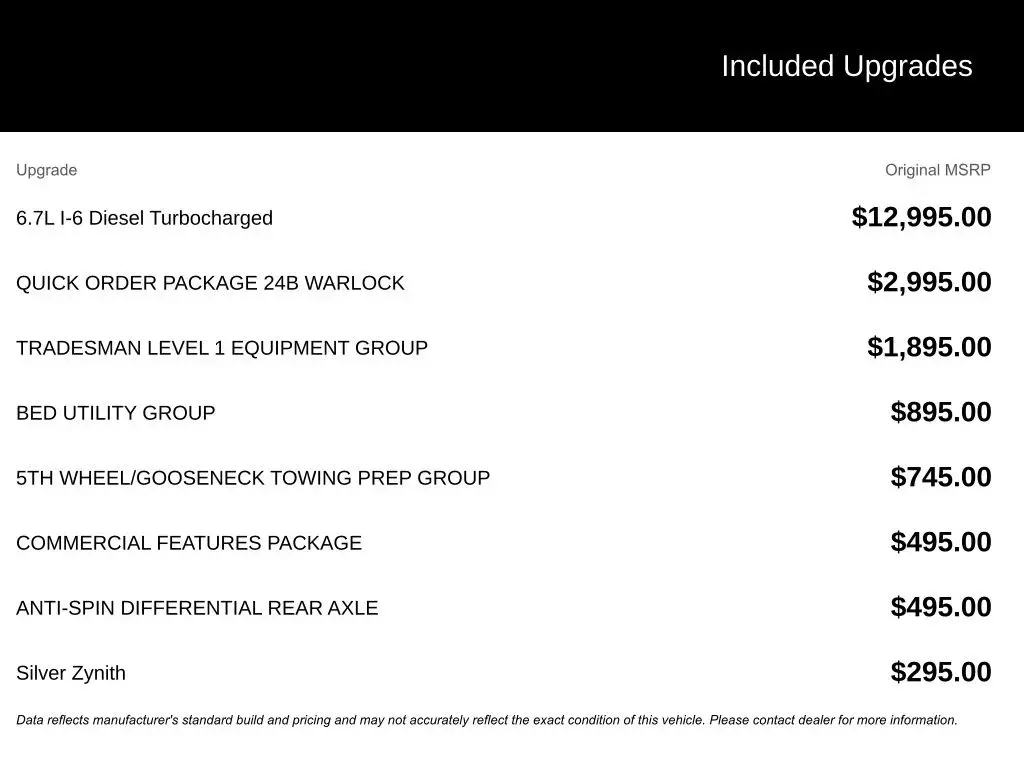 Included Upgrades

| Upgrade | Original MSRP |
|---|---|
| 6.7L I-6 Diesel Turbocharged | $12,995.00 |
| QUICK ORDER PACKAGE 24B WARLOCK | $2,995.00 |
| TRADESMAN LEVEL 1 EQUIPMENT GROUP | $1,895.00 |
| BED UTILITY GROUP | $895.00 |
| 5TH WHEEL/GOOSENECK TOWING PREP GROUP | $745.00 |
| COMMERCIAL FEATURES PACKAGE | $495.00 |
| ANTI-SPIN DIFFERENTIAL REAR AXLE | $495.00 |
| Silver Zynith | $295.00 |

Data reflects manufacturer's standard build and pricing and may not accurately reflect the exact condition of this vehicle. Please contact dealer for more information.